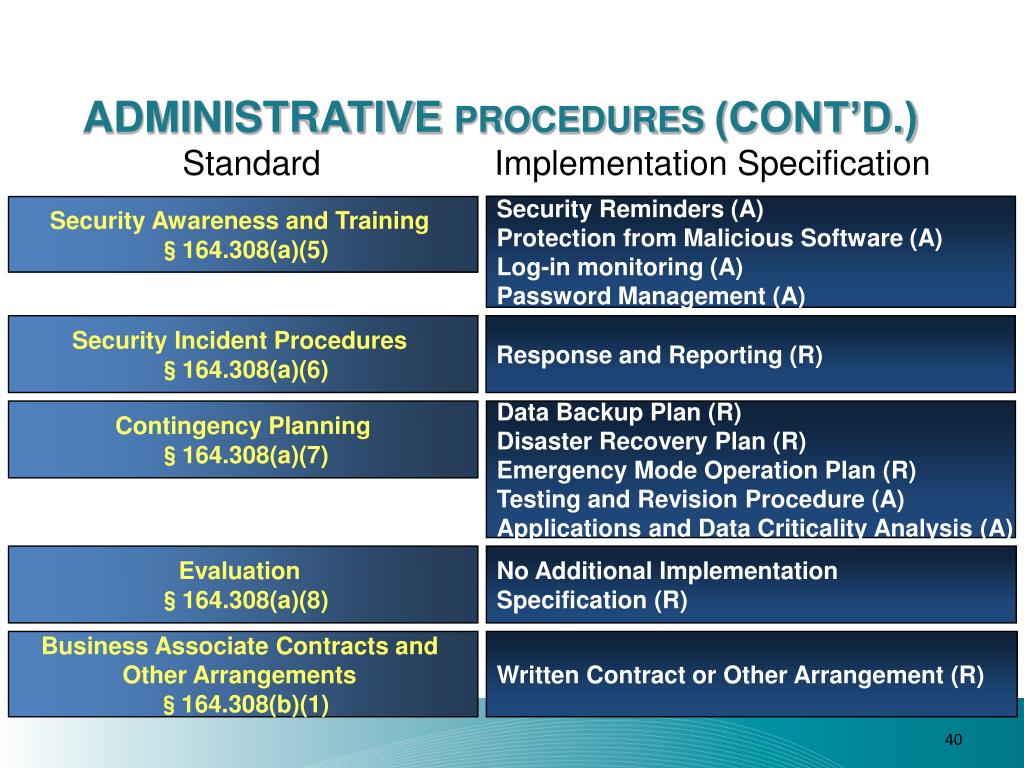 ADMINISTRATIVE PROCEDURES (CONT'D.)

| Standard | Implementation Specification |
|---|---|
| Security Awareness and Training § 164.308(a)(5) | Security Reminders (A) Protection from Malicious Software (A) Log-in monitoring (A) Password Management (A) |
| Security Incident Procedures § 164.308(a)(6) | Response and Reporting (R) |
| Contingency Planning § 164.308(a)(7) | Data Backup Plan (R) Disaster Recovery Plan (R) Emergency Mode Operation Plan (R) Testing and Revision Procedure (A) Applications and Data Criticality Analysis (A) |
| Evaluation § 164.308(a)(8) | No Additional Implementation Specification (R) |
| Business Associate Contracts and Other Arrangements § 164.308(b)(1) | Written Contract or Other Arrangement (R) |

40